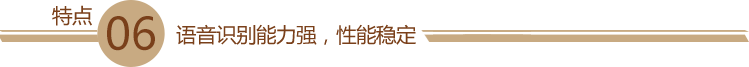 特点 06 语音识别能力强，性能稳定